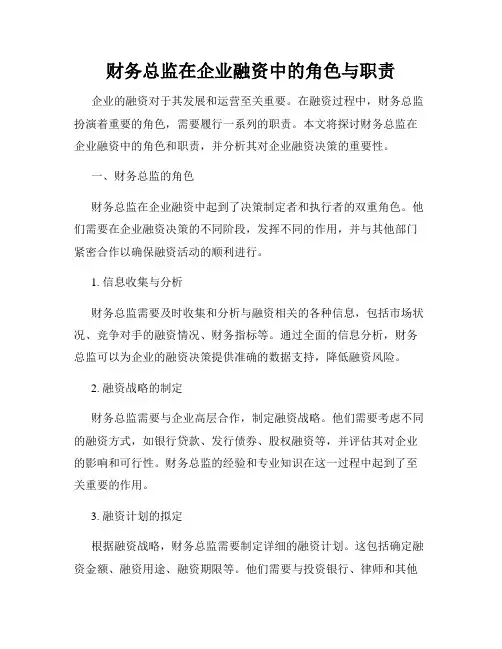 财务总监在企业融资中的角色与职责

企业的融资对于其发展和运营至关重要。在融资过程中，财务总监扮演着重要的角色，需要履行一系列的职责。本文将探讨财务总监在企业融资中的角色和职责，并分析其对企业融资决策的重要性。

一、财务总监的角色

财务总监在企业融资中起到了决策制定者和执行者的双重角色。他们需要在企业融资决策的不同阶段，发挥不同的作用，并与其他部门紧密合作以确保融资活动的顺利进行。

1. 信息收集与分析

财务总监需要及时收集和分析与融资相关的各种信息，包括市场状况、竞争对手的融资情况、财务指标等。通过全面的信息分析，财务总监可以为企业的融资决策提供准确的数据支持，降低融资风险。

2. 融资战略的制定

财务总监需要与企业高层合作，制定融资战略。他们需要考虑不同的融资方式，如银行贷款、发行债券、股权融资等，并评估其对企业的影响和可行性。财务总监的经验和专业知识在这一过程中起到了至关重要的作用。

3. 融资计划的拟定

根据融资战略，财务总监需要制定详细的融资计划。这包括确定融资金额、融资用途、融资期限等。他们需要与投资银行、律师和其他